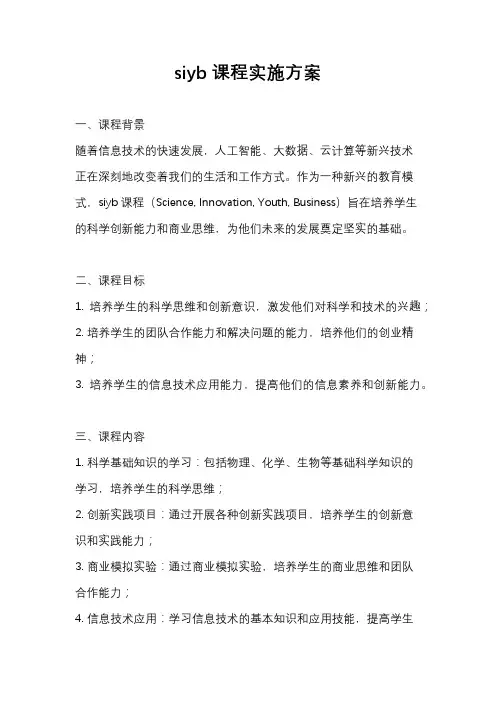 siyb 课程实施方案

一、课程背景

随着信息技术的快速发展，人工智能、大数据、云计算等新兴技术正在深刻地改变着我们的生活和工作方式。作为一种新兴的教育模式，siyb 课程（Science, Innovation, Youth, Business）旨在培养学生的科学创新能力和商业思维，为他们未来的发展奠定坚实的基础。

二、课程目标

1. 培养学生的科学思维和创新意识，激发他们对科学和技术的兴趣；

2. 培养学生的团队合作能力和解决问题的能力，培养他们的创业精神；

3. 培养学生的信息技术应用能力，提高他们的信息素养和创新能力。

三、课程内容

1. 科学基础知识的学习：包括物理、化学、生物等基础科学知识的学习，培养学生的科学思维；

2. 创新实践项目：通过开展各种创新实践项目，培养学生的创新意识和实践能力；

3. 商业模拟实验：通过商业模拟实验，培养学生的商业思维和团队合作能力；

4. 信息技术应用：学习信息技术的基本知识和应用技能，提高学生